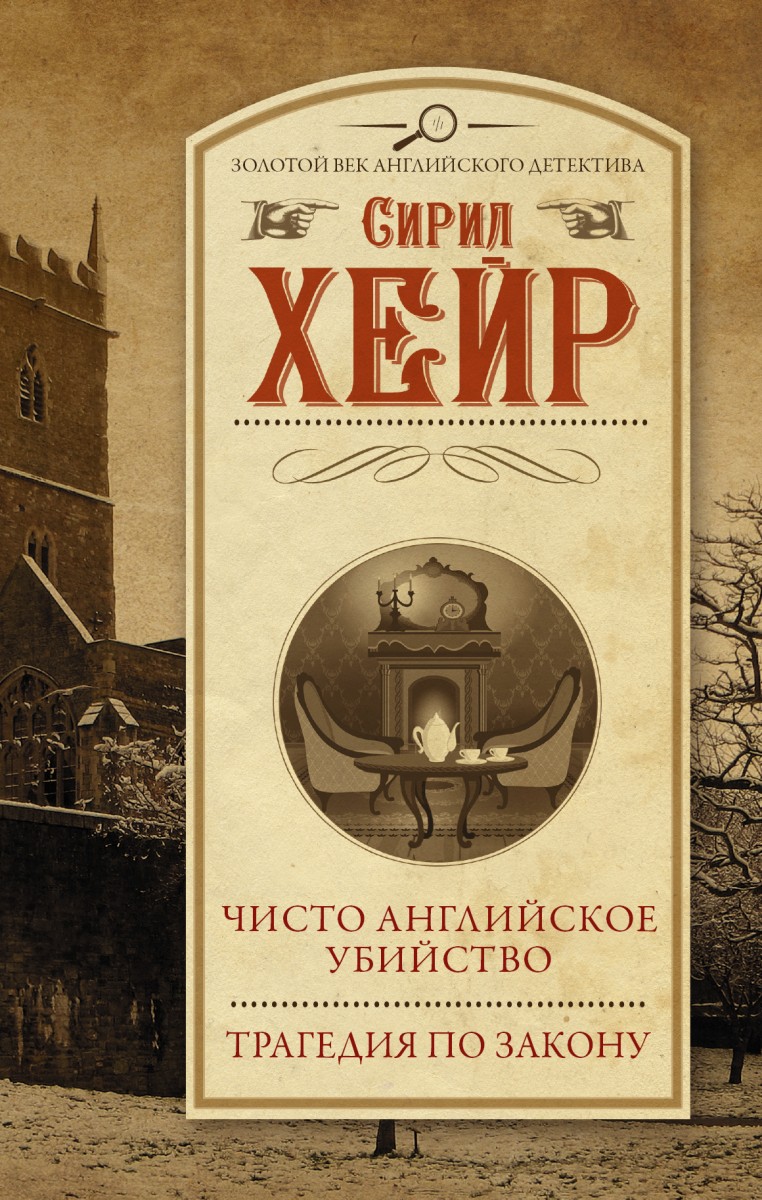 ЗОЛОТОЙ ВЕК АНГЛИЙСКОГО ДЕТЕКТИВА

Сирил
ХЕЙР

ЧИСТО АНГЛИЙСКОЕ УБИЙСТВО

ТРАГЕДИЯ ПО ЗАКОНУ